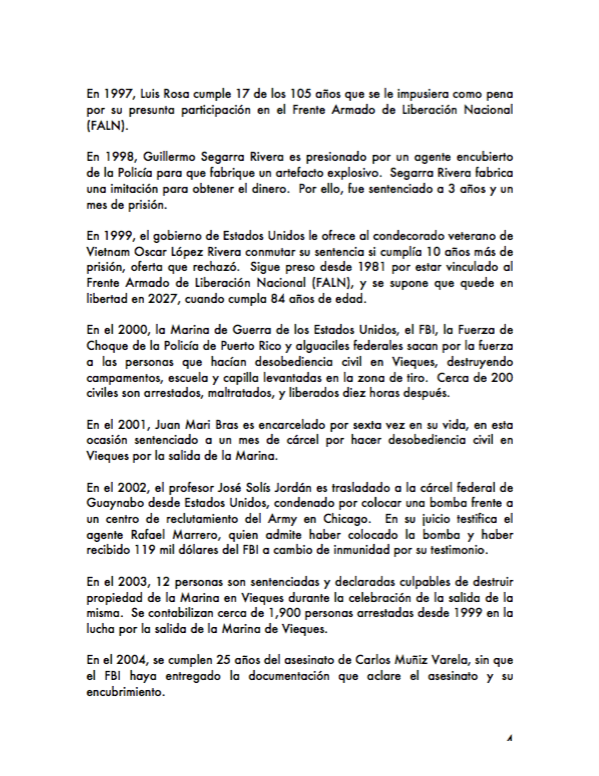 En 1997, Luis Rosa cumple 17 de los 105 años que se le impusiera como pena por su presunta participación en el Frente Armado de Liberación Nacional (FALN).

En 1998, Guillermo Segarra Rivera es presionado por un agente encubierto de la Policía para que fabrique un artefacto explosivo. Segarra Rivera fabrica una imitación para obtener el dinero. Por ello, fue sentenciado a 3 años y un mes de prisión.

En 1999, el gobierno de Estados Unidos le ofrece al condecorado veterano de Vietnam Oscar López Rivera conmutar su sentencia si cumplía 10 años más de prisión, oferta que rechazó. Sigue preso desde 1981 por estar vinculado al Frente Armado de Liberación Nacional (FALN), y se supone que quede en libertad en 2027, cuando cumpla 84 años de edad.

En el 2000, la Marina de Guerra de los Estados Unidos, el FBI, la Fuerza de Choque de la Policía de Puerto Rico y alguaciles federales sacan por la fuerza a las personas que hacían desobediencia civil en Vieques, destruyendo campamentos, escuela y capilla levantadas en la zona de tiro. Cerca de 200 civiles son arrestados, maltratados, y liberados diez horas después.

En el 2001, Juan Mari Bras es encarcelado por sexta vez en su vida, en esta ocasión sentenciado a un mes de cárcel por hacer desobediencia civil en Vieques por la salida de la Marina.

En el 2002, el profesor José Solís Jordán es trasladado a la cárcel federal de Guaynabo desde Estados Unidos, condenado por colocar una bomba frente a un centro de reclutamiento del Army en Chicago. En su juicio testifica el agente Rafael Marrero, quien admite haber colocado la bomba y haber recibido 119 mil dólares del FBI a cambio de inmunidad por su testimonio.

En el 2003, 12 personas son sentenciadas y declaradas culpables de destruir propiedad de la Marina en Vieques durante la celebración de la salida de la misma. Se contabilizan cerca de 1,900 personas arrestadas desde 1999 en la lucha por la salida de la Marina de Vieques.

En el 2004, se cumplen 25 años del asesinato de Carlos Muñiz Varela, sin que el FBI haya entregado la documentación que aclare el asesinato y su encubrimiento.

4